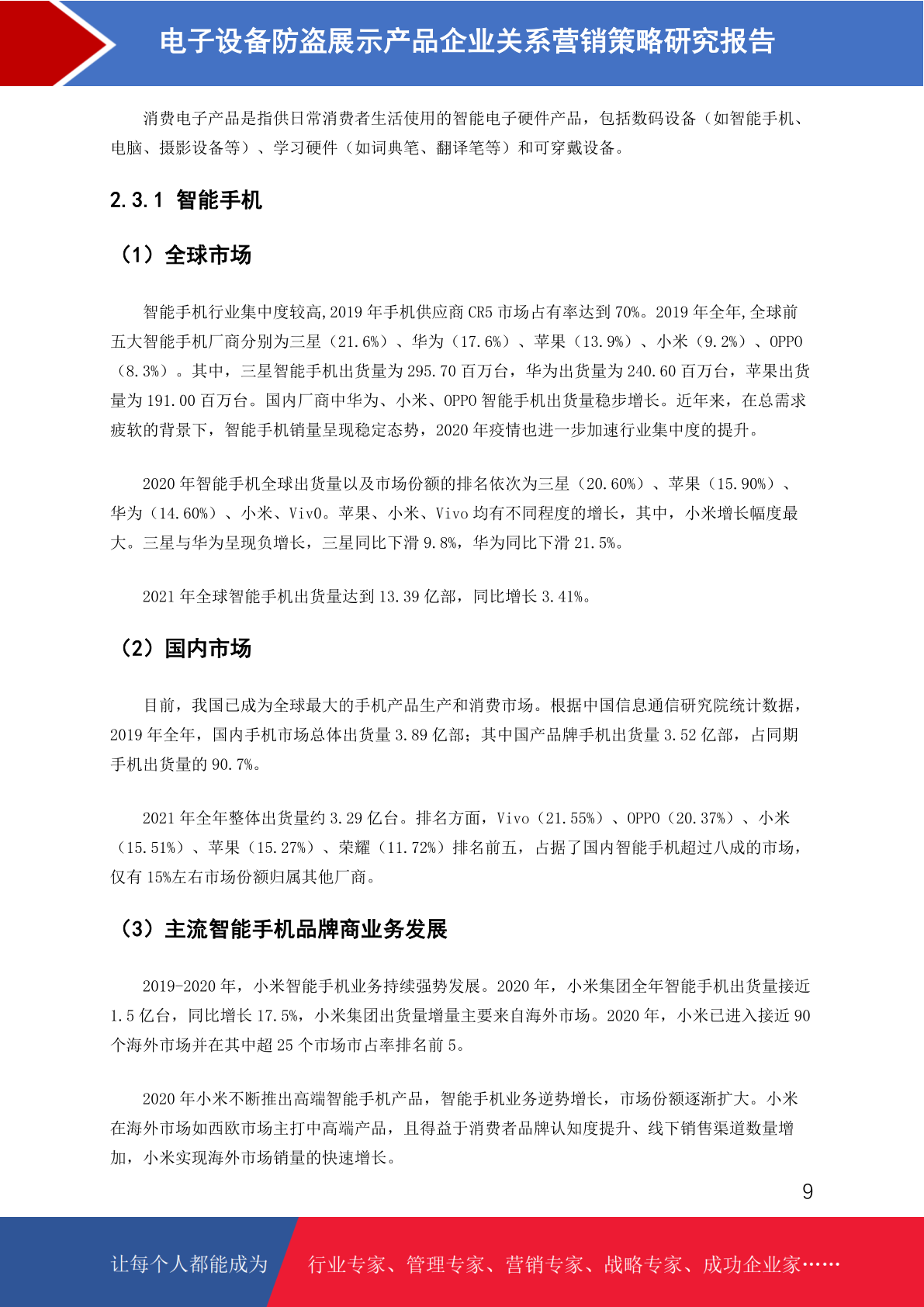 电子设备防盗展示产品企业关系营销策略研究报告

消费电子产品是指供日常消费者生活使用的智能电子硬件产品，包括数码设备（如智能手机、电脑、摄影设备等）、学习硬件（如词典笔、翻译笔等）和可穿戴设备。

2.3.1 智能手机

（1）全球市场

智能手机行业集中度较高，2019 年手机供应商 CR5 市场占有率达到 70%。2019 年全年，全球前五大智能手机厂商分别为三星（21.6%）、华为（17.6%）、苹果（13.9%）、小米（9.2%）、OPPO（8.3%）。其中，三星智能手机出货量为 295.70 百万台，华为出货量为 240.60 百万台，苹果出货量为 191.00 百万台。国内厂商中华为、小米、OPPO 智能手机出货量稳步增长。近年来，在总需求疲软的背景下，智能手机销量呈现稳定态势，2020 年疫情也进一步加速行业集中度的提升。

2020 年智能手机全球出货量以及市场份额的排名依次为三星（20.60%）、苹果（15.90%）、华为（14.60%）、小米、VivO。苹果、小米、Vivo 均有不同程度的增长，其中，小米增长幅度最大。三星与华为呈现负增长，三星同比下滑 9.8%，华为同比下滑 21.5%。

2021 年全球智能手机出货量达到 13.39 亿部，同比增长 3.41%。

（2）国内市场

目前，我国已成为全球最大的手机产品生产和消费市场。根据中国信息通信研究院统计数据，2019 年全年，国内手机市场总体出货量 3.89 亿部；其中国产品牌手机出货量 3.52 亿部，占同期手机出货量的 90.7%。

2021 年全年整体出货量约 3.29 亿台。排名方面，Vivo（21.55%）、OPPO（20.37%）、小米（15.51%）、苹果（15.27%）、荣耀（11.72%）排名前五，占据了国内智能手机超过八成的市场，仅有 15%左右市场份额归属其他厂商。

（3）主流智能手机品牌商业务发展

2019-2020 年，小米智能手机业务持续强势发展。2020 年，小米集团全年智能手机出货量接近 1.5 亿台，同比增长 17.5%，小米集团出货量增量主要来自海外市场。2020 年，小米已进入接近 90 个海外市场并在其中超 25 个市场市占率排名前 5。

2020 年小米不断推出高端智能手机产品，智能手机业务逆势增长，市场份额逐渐扩大。小米在海外市场如西欧市场主打中高端产品，且得益于消费者品牌认知度提升、线下销售渠道数量增加，小米实现海外市场销量的快速增长。

9

让每个人都能成为 行业专家、管理专家、营销专家、战略专家、成功企业家……